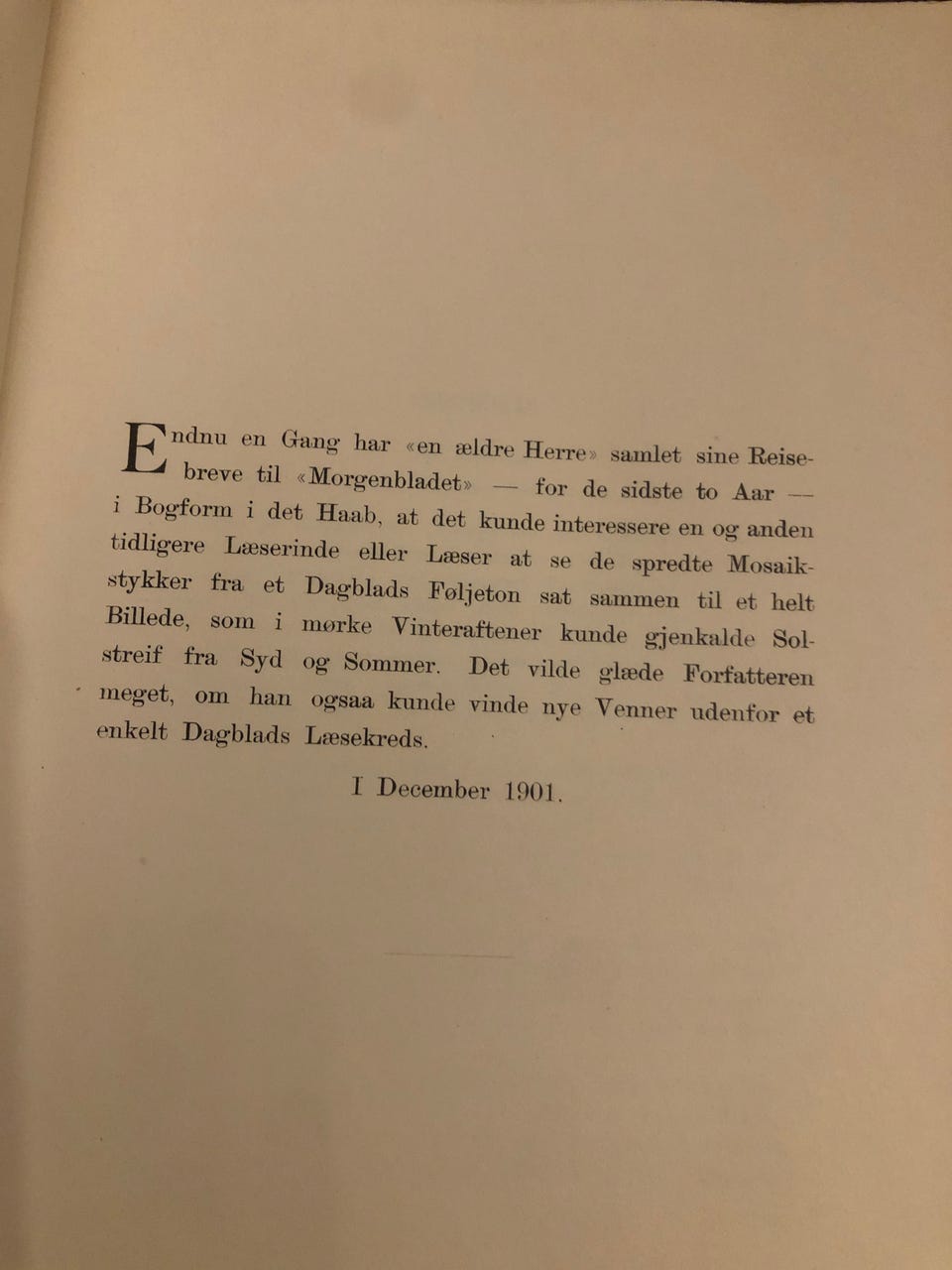 Endnu en Gang har «en ældre Herre» samlet sine Reisebreve til «Morgenbladet» — for de sidste to Aar — i Bogform i det Haab, at det kunde interessere en og anden tidligere Læserinde eller Læser at se de spredte Mosaikstykker fra et Dagblads Føljeton sat sammen til et helt Billede, som i mørke Vinteraftener kunde gjenkalde Solstreif fra Syd og Sommer. Det vilde glæde Forfatteren meget, om han ogsaa kunde vinde nye Venner udenfor et enkelt Dagblads Læsekreds.

I December 1901.